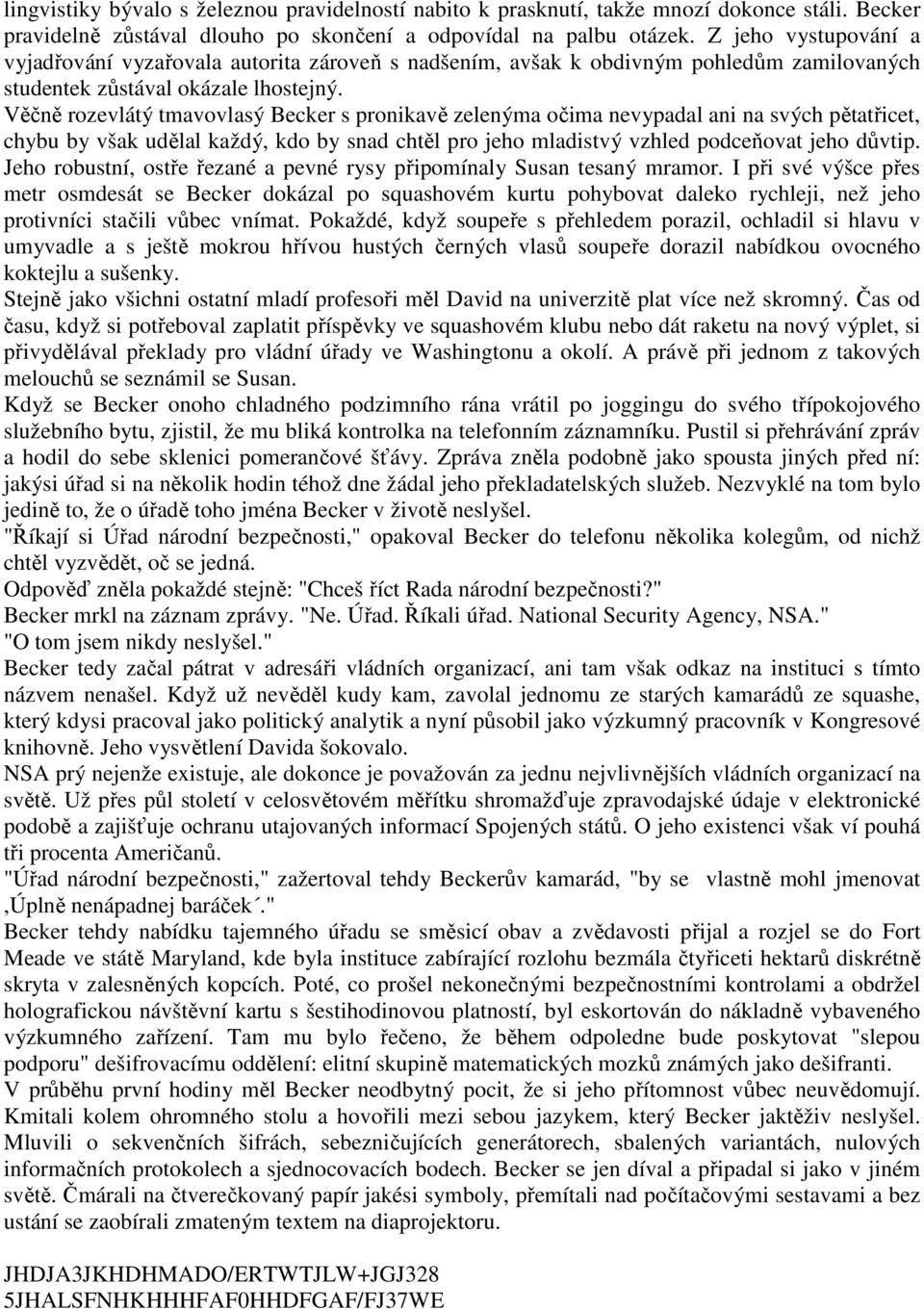 lingvistiky bývalo s železnou pravidelností nabito k prasknutí, takže mnozí dokonce stáli. Becker pravidelně zůstával dlouho po skončení a odpovídal na palbu otázek. Z jeho vystupování a vyjadřování vyzařovala autorita zároveň s nadšením, avšak k obdivným pohledům zamilovaných studentek zůstával okázale lhostejný.
Věčně rozevlátý tmavovlasý Becker s pronikavě zelenýma očima nevypadal ani na svých pětatřicet, chybu by však udělal každý, kdo by snad chtěl pro jeho mladistvý vzhled podceňovat jeho důvtip. Jeho robustní, ostře řezané a pevné rysy připomínaly Susan tesaný mramor. I při své výšce přes metr osmdesát se Becker dokázal po squashovém kurtu pohybovat daleko rychleji, než jeho protivníci stačili vůbec vnímat. Pokaždé, když soupeře s přehledem porazil, ochladil si hlavu v umyvadle a s ještě mokrou hřívou hustých černých vlasů soupeře dorazil nabídkou ovocného koktejlu a sušenky.
Stejně jako všichni ostatní mladí profesoři měl David na univerzitě plat více než skromný. Čas od času, když si potřeboval zaplatit příspěvky ve squashovém klubu nebo dát raketu na nový výplet, si přivydělával překlady pro vládní úřady ve Washingtonu a okolí. A právě při jednom z takových melouchů se seznámil se Susan.
Když se Becker onoho chladného podzimního rána vrátil po joggingu do svého třípokojového služebního bytu, zjistil, že mu bliká kontrolka na telefonním záznamníku. Pustil si přehrávání zpráv a hodil do sebe sklenici pomerančové šťávy. Zpráva zněla podobně jako spousta jiných před ní: jakýsi úřad si na několik hodin téhož dne žádal jeho překladatelských služeb. Nezvyklé na tom bylo jedině to, že o úřadě toho jména Becker v životě neslyšel.
"Říkají si Úřad národní bezpečnosti," opakoval Becker do telefonu několika kolegům, od nichž chtěl vyzvědět, oč se jedná.
Odpověď zněla pokaždé stejně: "Chceš říct Rada národní bezpečnosti?"
Becker mrkl na záznam zprávy. "Ne. Úřad. Říkali úřad. National Security Agency, NSA."
"O tom jsem nikdy neslyšel."
Becker tedy začal pátrat v adresáři vládních organizací, ani tam však odkaz na instituci s tímto názvem nenašel. Když už nevěděl kudy kam, zavolal jednomu ze starých kamarádů ze squashe, který kdysi pracoval jako politický analytik a nyní působil jako výzkumný pracovník v Kongresové knihovně. Jeho vysvětlení Davida šokovalo.
NSA prý nejenže existuje, ale dokonce je považován za jednu nejvlivnějších vládních organizací na světě. Už přes půl století v celosvětovém měřítku shromažďuje zpravodajské údaje v elektronické podobě a zajišťuje ochranu utajovaných informací Spojených států. O jeho existenci však ví pouhá tři procenta Američanů.
"Úřad národní bezpečnosti," zažertoval tehdy Beckerův kamarád, "by se vlastně mohl jmenovat ‚Úplně nenápadnej baráček´."
Becker tehdy nabídku tajemného úřadu se směsicí obav a zvědavosti přijal a rozjel se do Fort Meade ve státě Maryland, kde byla instituce zabírající rozlohu bezmála čtyřiceti hektarů diskrétně skryta v zalesněných kopcích. Poté, co prošel nekonečnými bezpečnostními kontrolami a obdržel holografickou návštěvní kartu s šestihodinovou platností, byl eskortován do nákladně vybaveného výzkumného zařízení. Tam mu bylo řečeno, že během odpoledne bude poskytovat "slepou podporu" dešifrovacímu oddělení: elitní skupině matematických mozků známých jako dešifranti.
V průběhu první hodiny měl Becker neodbytný pocit, že si jeho přítomnost vůbec neuvědomují. Kmitali kolem ohromného stolu a hovořili mezi sebou jazykem, který Becker jaktěživ neslyšel. Mluvili o sekvenčních šifrách, sebezničujících generátorech, sbalených variantách, nulových informačních protokolech a sjednocovacích bodech. Becker se jen díval a připadal si jako v jiném světě. Čmárali na čtverečkovaný papír jakési symboly, přemítali nad počítačovými sestavami a bez ustání se zaobírali zmateným textem na diaprojektoru.

JHDJA3JKHDHMADO/ERTWTJLW+JGJ328
5JHALSFNHKHHHFAF0HHDFGAF/FJ37WE